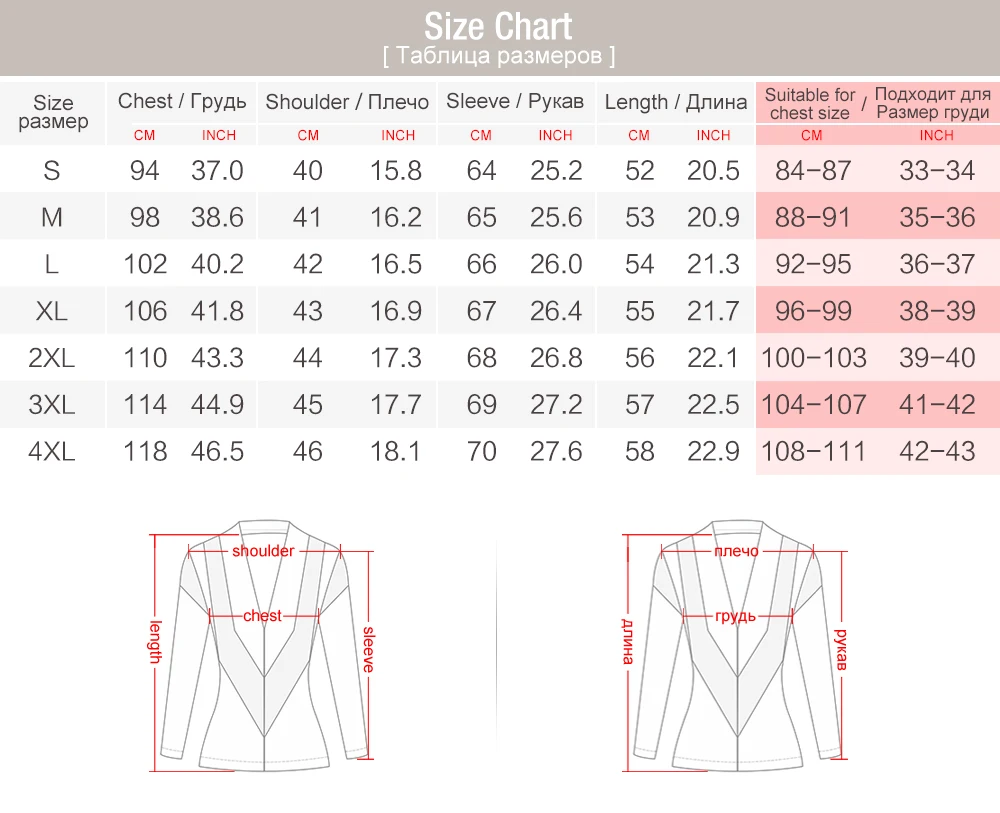 Size Chart
[ Таблица размеров ]

| Size размер | Chest / Грудь CM | Chest / Грудь INCH | Shoulder / Плечо CM | Shoulder / Плечо INCH | Sleeve / Рукав CM | Sleeve / Рукав INCH | Length / Длина CM | Length / Длина INCH | Suitable for chest size / Подходит для Размер груди CM | Suitable for chest size / Подходит для Размер груди INCH |
|---|---|---|---|---|---|---|---|---|---|---|
| S | 94 | 37.0 | 40 | 15.8 | 64 | 25.2 | 52 | 20.5 | 84–87 | 33–34 |
| M | 98 | 38.6 | 41 | 16.2 | 65 | 25.6 | 53 | 20.9 | 88–91 | 35–36 |
| L | 102 | 40.2 | 42 | 16.5 | 66 | 26.0 | 54 | 21.3 | 92–95 | 36–37 |
| XL | 106 | 41.8 | 43 | 16.9 | 67 | 26.4 | 55 | 21.7 | 96–99 | 38–39 |
| 2XL | 110 | 43.3 | 44 | 17.3 | 68 | 26.8 | 56 | 22.1 | 100–103 | 39–40 |
| 3XL | 114 | 44.9 | 45 | 17.7 | 69 | 27.2 | 57 | 22.5 | 104–107 | 41–42 |
| 4XL | 118 | 46.5 | 46 | 18.1 | 70 | 27.6 | 58 | 22.9 | 108–111 | 42–43 |

shoulder
chest
length
sleeve

плечо
грудь
длина
рукав